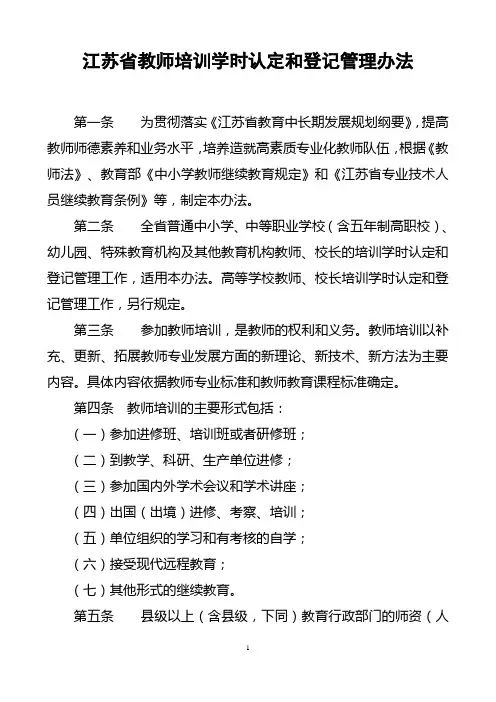 江苏省教师培训学时认定和登记管理办法

第一条　为贯彻落实《江苏省教育中长期发展规划纲要》，提高教师师德素养和业务水平，培养造就高素质专业化教师队伍，根据《教师法》、教育部《中小学教师继续教育规定》和《江苏省专业技术人员继续教育条例》等，制定本办法。

第二条　全省普通中小学、中等职业学校（含五年制高职校）、幼儿园、特殊教育机构及其他教育机构教师、校长的培训学时认定和登记管理工作，适用本办法。高等学校教师、校长培训学时认定和登记管理工作，另行规定。

第三条　参加教师培训，是教师的权利和义务。教师培训以补充、更新、拓展教师专业发展方面的新理论、新技术、新方法为主要内容。具体内容依据教师专业标准和教师教育课程标准确定。

第四条　教师培训的主要形式包括：

（一）参加进修班、培训班或者研修班；

（二）到教学、科研、生产单位进修；

（三）参加国内外学术会议和学术讲座；

（四）出国（出境）进修、考察、培训；

（五）单位组织的学习和有考核的自学；

（六）接受现代远程教育；

（七）其他形式的继续教育。

第五条　县级以上（含县级，下同）教育行政部门的师资（人

1